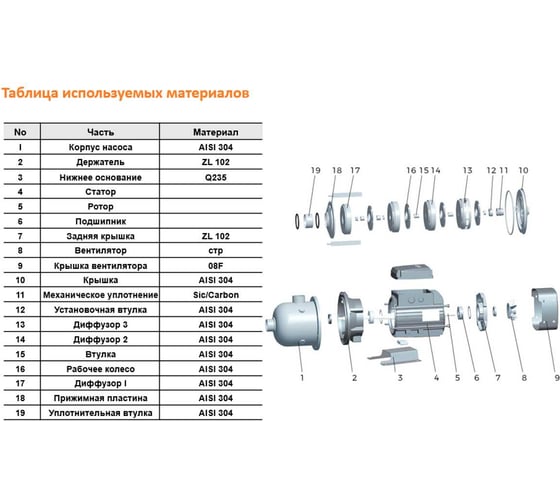 Таблица используемых материалов

| No | Часть | Материал |
|---|---|---|
| I | Корпус насоса | AISI 304 |
| 2 | Держатель | ZL 102 |
| 3 | Нижнее основание | Q235 |
| 4 | Статор | |
| 5 | Ротор | |
| 6 | Подшипник | |
| 7 | Задняя крышка | ZL 102 |
| 8 | Вентилятор | стр |
| 9 | Крышка вентилятора | 08F |
| 10 | Крышка | AISI 304 |
| 11 | Механическое уплотнение | Sic/Carbon |
| 12 | Установочная втулка | AISI 304 |
| 13 | Диффузор 3 | AISI 304 |
| 14 | Диффузор 2 | AISI 304 |
| 15 | Втулка | AISI 304 |
| 16 | Рабочее колесо | AISI 304 |
| 17 | Диффузор I | AISI 304 |
| 18 | Прижимная пластина | AISI 304 |
| 19 | Уплотнительная втулка | AISI 304 |

19 18 17 16 15 14 13 12 11 10

1 2 3 4 5 6 7 8 9